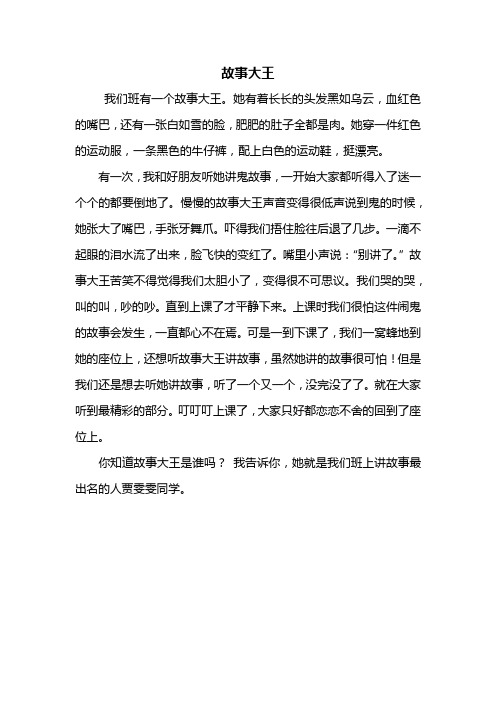 故事大王

我们班有一个故事大王。她有着长长的头发黑如乌云，血红色的嘴巴，还有一张白如雪的脸，肥肥的肚子全都是肉。她穿一件红色的运动服，一条黑色的牛仔裤，配上白色的运动鞋，挺漂亮。

有一次，我和好朋友听她讲鬼故事，一开始大家都听得入了迷一个个的都要倒地了。慢慢的故事大王声音变得很低声说到鬼的时候，她张大了嘴巴，手张牙舞爪。吓得我们捂住脸往后退了几步。一滴不起眼的泪水流了出来，脸飞快的变红了。嘴里小声说："别讲了。" 故事大王苦笑不得觉得我们太胆小了，变得很不可思议。我们哭的哭，叫的叫，吵的吵。直到上课了才平静下来。上课时我们很怕这件闹鬼的故事会发生，一直都心不在焉。可是一到下课了，我们一窝蜂地到她的座位上，还想听故事大王讲故事，虽然她讲的故事很可怕！但是我们还是想去听她讲故事，听了一个又一个，没完没了了。就在大家听到最精彩的部分。叮叮叮上课了，大家只好都恋恋不舍的回到了座位上。

你知道故事大王是谁吗？ 我告诉你，她就是我们班上讲故事最出名的人贾雯雯同学。